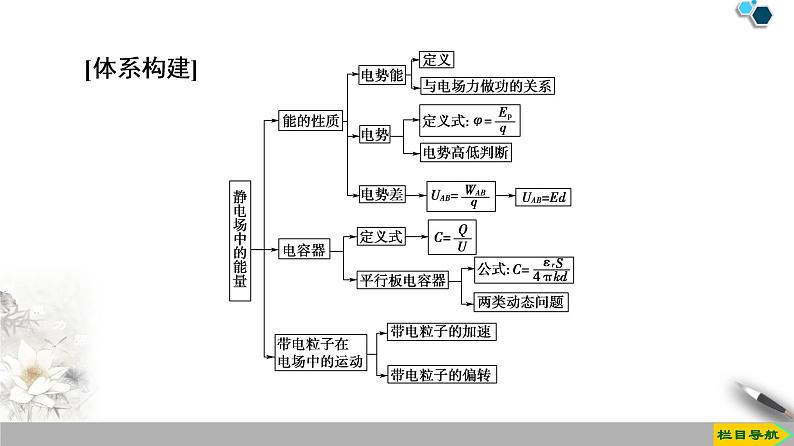 [体系构建]

静电场中的能量

能的性质

电势能

定义

与电场力做功的关系

电势

定义式: $\varphi=\frac{E_p}{q}$

电势高低判断

电势差

$U_{AB}=\frac{W_{AB}}{q}$

$U_{AB}=Ed$

电容器

定义式

$C=\frac{Q}{U}$

平行板电容器

公式: $C=\frac{\varepsilon_r S}{4\pi kd}$

两类动态问题

带电粒子在电场中的运动

带电粒子的加速

带电粒子的偏转

栏目导航